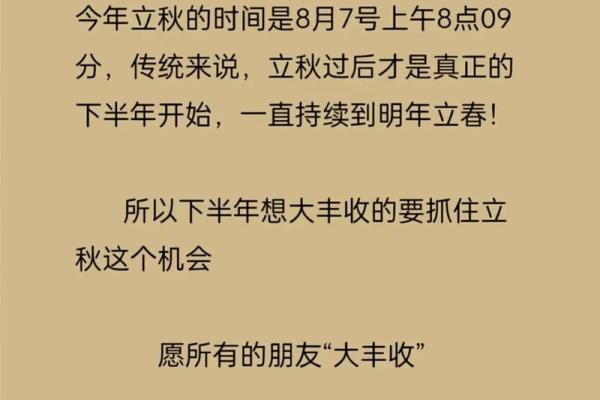 今年立秋的时间是8月7号上午8点09分，传统来说，立秋过后才是真正的下半年开始，一直持续到明年立春!

所以下半年想大丰收的要抓住立秋这个机会

愿所有的朋友“大丰收”